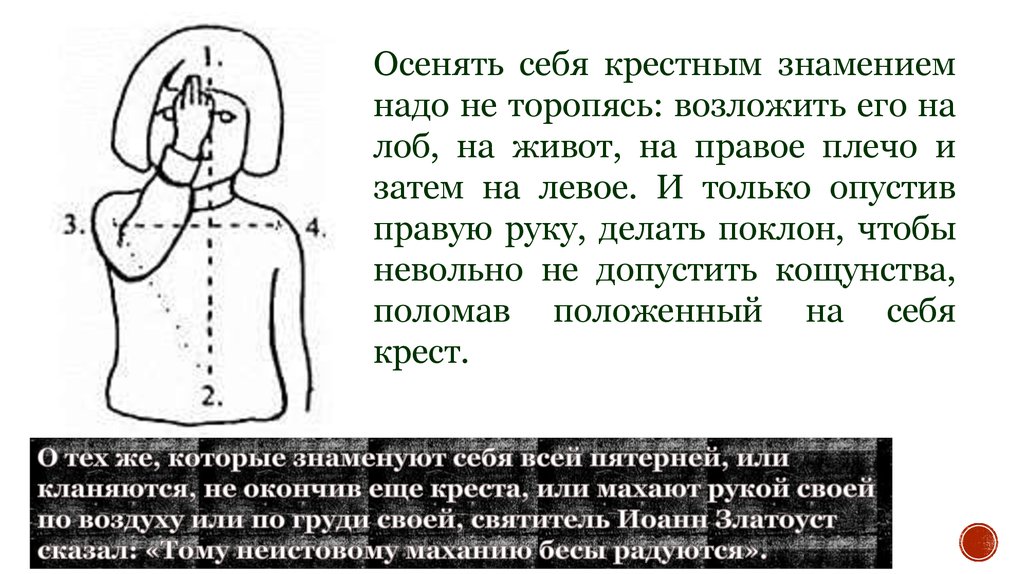 1.

3.

4.

2.

Осенять себя крестным знамением надо не торопясь: возложить его на лоб, на живот, на правое плечо и затем на левое. И только опустив правую руку, делать поклон, чтобы невольно не допустить кощунства, поломав положенный на себя крест.

О тех же, которые знаменуют себя всей пятерней, или кланяются, не окончив еще креста, или махают рукой своей по воздуху или по груди своей, святитель Иоанн Златоуст сказал: «Тому неистовому маханию бесы радуются».